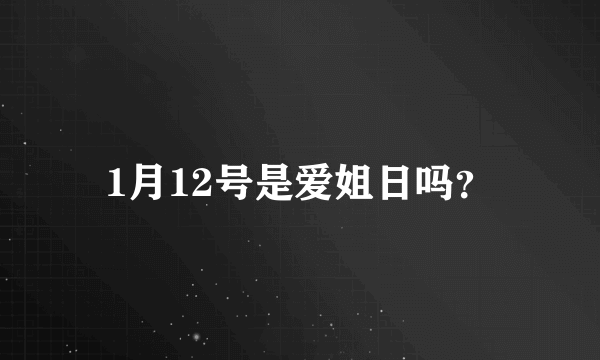 1月12号是爱姐日吗？